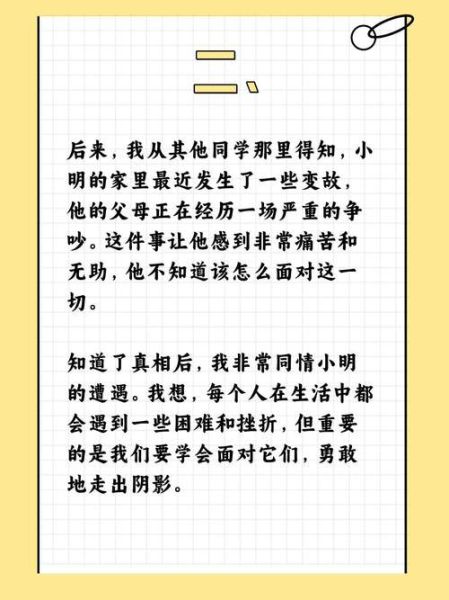 二、

后来，我从其他同学那里得知，小明的家里最近发生了一些变故，他的父母正在经历一场严重的争吵。这件事让他感到非常痛苦和无助，他不知道该怎么面对这一切。

知道了真相后，我非常同情小明的遭遇。我想，每个人在生活中都会遇到一些困难和挫折，但重要的是我们要学会面对它们，勇敢地走出阴影。